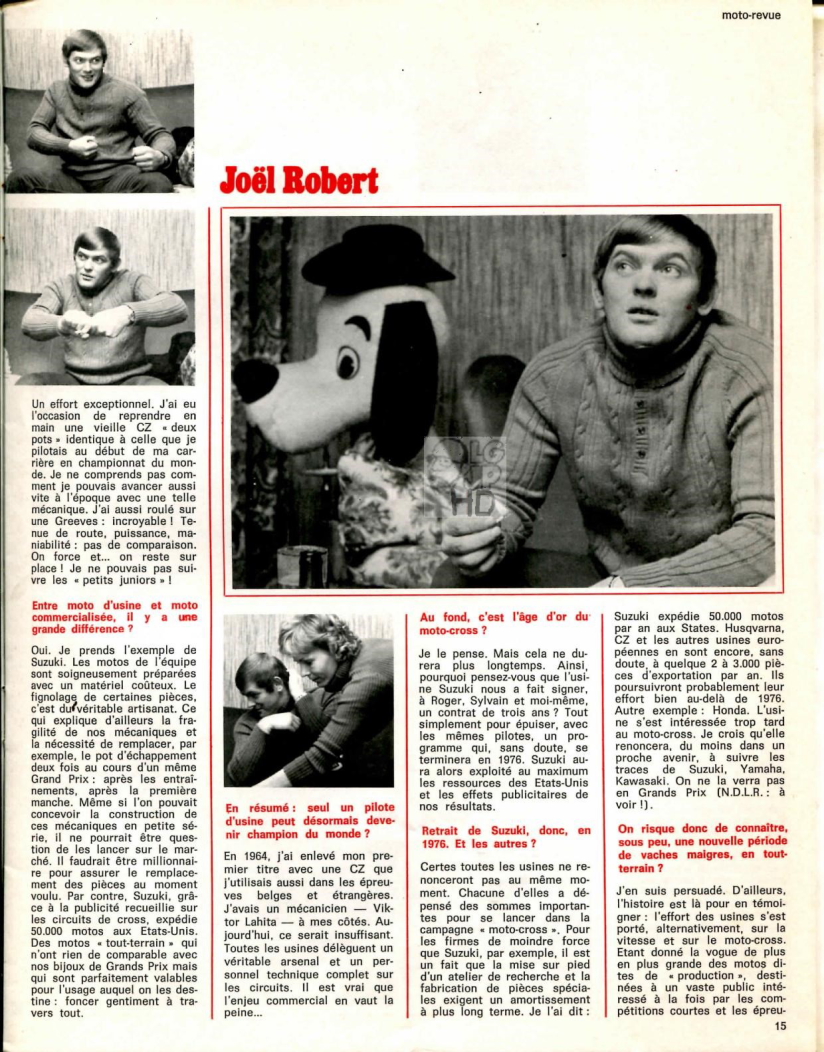 moto-revue

Joël Robert

Un effort exceptionnel. J'ai eu l'occasion de reprendre en main une vieille CZ « deux pots » identique à celle que je pilotais au début de ma carrière en championnat du monde. Je ne comprends pas comment je pouvais avancer aussi vite à l'époque avec une telle mécanique. J'ai aussi roulé sur une Greeves : incroyable ! Tenue de route, puissance, maniabilité : pas de comparaison. On force et... on reste sur place ! Je ne pouvais pas suivre les « petits juniors » !

Entre moto d'usine et moto commercialisée, il y a une grande différence ?

Oui. Je prends l'exemple de Suzuki. Les motos de l'équipe sont soigneusement préparées avec un matériel coûteux. Le fignolage de certaines pièces, c'est du véritable artisanat. Ce qui explique d'ailleurs la fragilité de nos mécaniques et la nécessité de remplacer, par exemple, le pot d'échappement deux fois au cours d'un même Grand Prix : après les entraînements, après la première manche. Même si l'on pouvait concevoir la construction de ces mécaniques en petite série, il ne pourrait être question de les lancer sur le marché. Il faudrait être millionnaire pour assurer le remplacement des pièces au moment voulu. Par contre, Suzuki, grâce à la publicité recueillie sur les circuits de cross, expédie 50.000 motos aux Etats-Unis. Des motos « tout-terrain » qui n'ont rien de comparable avec nos bijoux de Grands Prix mais qui sont parfaitement valables pour l'usage auquel on les destine : foncer gentiment à travers tout.

En résumé : seul un pilote d'usine peut désormais devenir champion du monde ?

En 1964, j'ai enlevé mon premier titre avec une CZ que j'utilisais aussi dans les épreuves belges et étrangères. J'avais un mécanicien — Viktor Lahita — à mes côtés. Aujourd'hui, ce serait insuffisant. Toutes les usines délèguent un véritable arsenal et un personnel technique complet sur les circuits. Il est vrai que l'enjeu commercial en vaut la peine...

Au fond, c'est l'âge d'or du moto-cross ?

Je le pense. Mais cela ne durera plus longtemps. Ainsi, pourquoi pensez-vous que l'usine Suzuki nous a fait signer, à Roger, Sylvain et moi-même, un contrat de trois ans ? Tout simplement pour épuiser, avec les mêmes pilotes, un programme qui, sans doute, se terminera en 1976. Suzuki aura alors exploité au maximum les ressources des Etats-Unis et les effets publicitaires de nos résultats.

Retrait de Suzuki, donc, en 1976. Et les autres ?

Certes toutes les usines ne renonceront pas au même moment. Chacune d'elles a dépensé des sommes importantes pour se lancer dans la campagne « moto-cross ». Pour les firmes de moindre force que Suzuki, par exemple, il est un fait que la mise sur pied d'un atelier de recherche et la fabrication de pièces spéciales exigent un amortissement à plus long terme. Je l'ai dit : Suzuki expédie 50.000 motos par an aux States. Husqvarna, CZ et les autres usines européennes en sont encore, sans doute, à quelque 2 à 3.000 pièces d'exportation par an. Ils poursuivront probablement leur effort bien au-delà de 1976. Autre exemple : Honda. L'usine s'est intéressée trop tard au moto-cross. Je crois qu'elle renoncera, du moins dans un proche avenir, à suivre les traces de Suzuki, Yamaha, Kawasaki. On ne la verra pas en Grands Prix (N.D.L.R. : à voir !).

On risque donc de connaître, sous peu, une nouvelle période de vaches maigres, en tout-terrain ?

J'en suis persuadé. D'ailleurs, l'histoire est là pour en témoigner : l'effort des usines s'est porté, alternativement, sur la vitesse et sur le moto-cross. Etant donné la vogue de plus en plus grande des motos dites de « production », destinées à un vaste public intéressé à la fois par les compétitions courtes et les épreu-

15